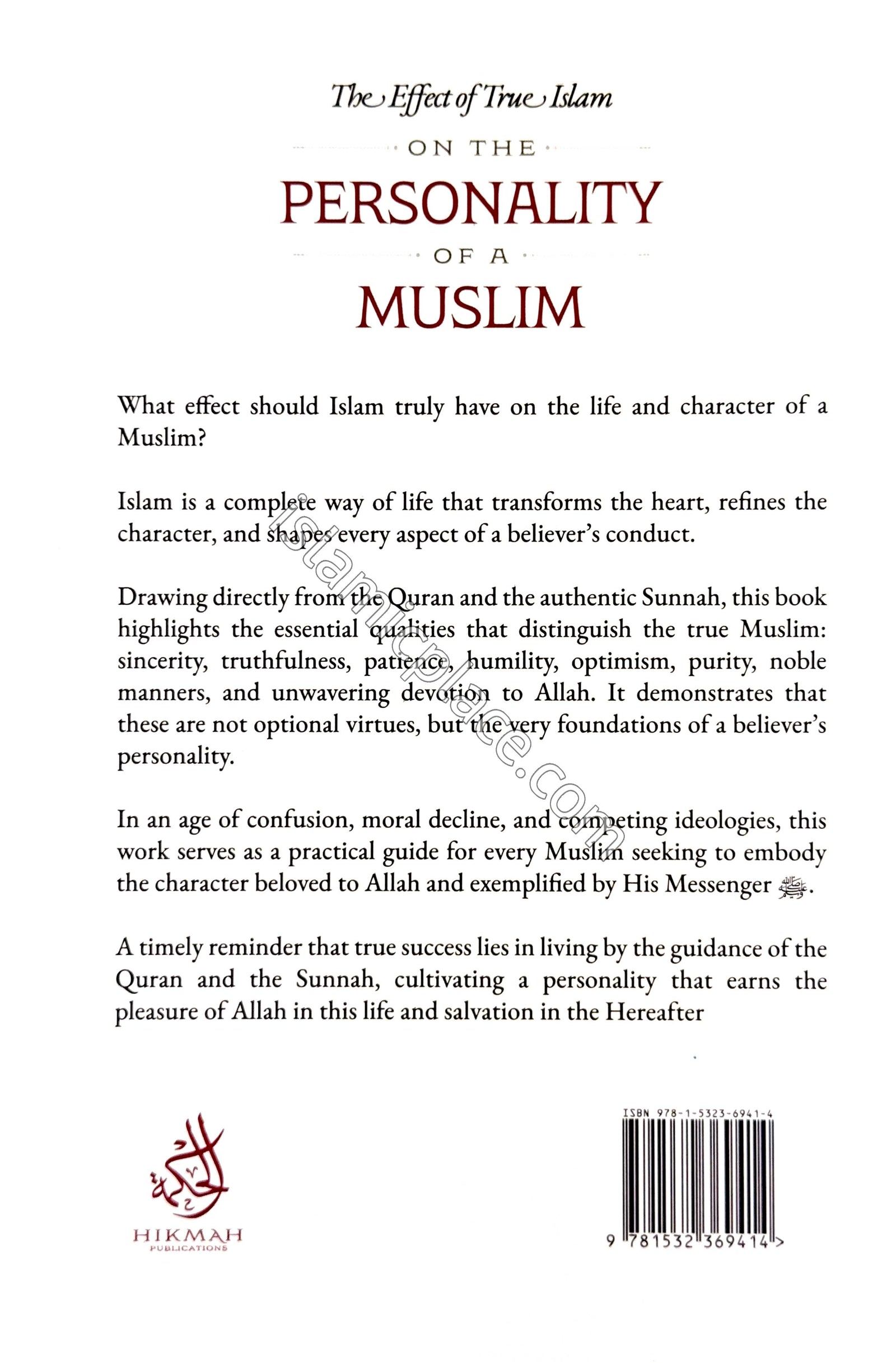 The Effect of True Islam

ON THE

PERSONALITY

OF A

MUSLIM

What effect should Islam truly have on the life and character of a Muslim?

Islam is a complete way of life that transforms the heart, refines the character, and shapes every aspect of a believer's conduct.

Drawing directly from the Quran and the authentic Sunnah, this book highlights the essential qualities that distinguish the true Muslim: sincerity, truthfulness, patience, humility, optimism, purity, noble manners, and unwavering devotion to Allah. It demonstrates that these are not optional virtues, but the very foundations of a believer's personality.

In an age of confusion, moral decline, and competing ideologies, this work serves as a practical guide for every Muslim seeking to embody the character beloved to Allah and exemplified by His Messenger ﷺ.

A timely reminder that true success lies in living by the guidance of the Quran and the Sunnah, cultivating a personality that earns the pleasure of Allah in this life and salvation in the Hereafter

islamicplace.com

الحكمة

HIKMAH
PUBLICATIONS

ISBN 978-1-5323-6941-4

9 781532 369414 >